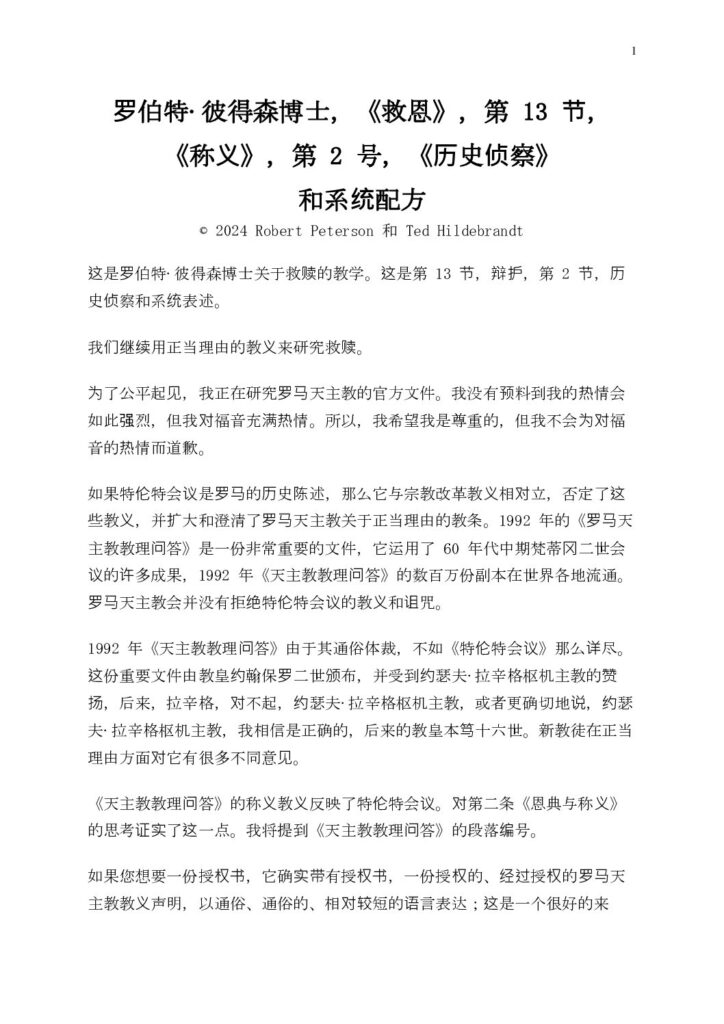 1

罗伯特·彼得森博士，《救恩》，第 13 节，《称义》，第 2 号，《历史侦察》和系统配方

© 2024 Robert Peterson 和 Ted Hildebrandt

这是罗伯特·彼得森博士关于救赎的教学。这是第 13 节，辩护，第 2 节，历史侦察和系统表述。

我们继续用正当理由的教义来研究救赎。

为了公平起见，我正在研究罗马天主教的官方文件。我没有预料到我的热情会如此强烈，但我对福音充满热情。所以，我希望我是尊重的，但我不会为对福音的热情而道歉。

如果特伦特会议是罗马的历史陈述，那么它与宗教改革教义相对立，否定了这些教义，并扩大和澄清了罗马天主教关于正当理由的教条。1992 年的《罗马天主教教理问答》是一份非常重要的文件，它运用了 60 年代中期梵蒂冈二世会议的许多成果，1992 年《天主教教理问答》的数百万份副本在世界各地流通。罗马天主教会并没有拒绝特伦特会议的教义和诅咒。

1992 年《天主教教理问答》由于其通俗体裁，不如《特伦特会议》那么详尽。这份重要文件由教皇约翰保罗二世颁布，并受到约瑟夫·拉辛格枢机主教的赞扬，后来，拉辛格，对不起，约瑟夫·拉辛格枢机主教，或者更确切地说，约瑟夫·拉辛格枢机主教，我相信是正确的，后来的教皇本笃十六世。新教徒在正当理由方面对它有很多不同意见。

《天主教教理问答》的称义教义反映了特伦特会议。对第二条《恩典与称义》的思考证实了这一点。我将提到《天主教教理问答》的段落编号。

如果您想要一份授权书，它确实带有授权书，一份授权的、经过授权的罗马天主教教义声明，以通俗、通俗的、相对较短的语言表达；这是一个很好的来